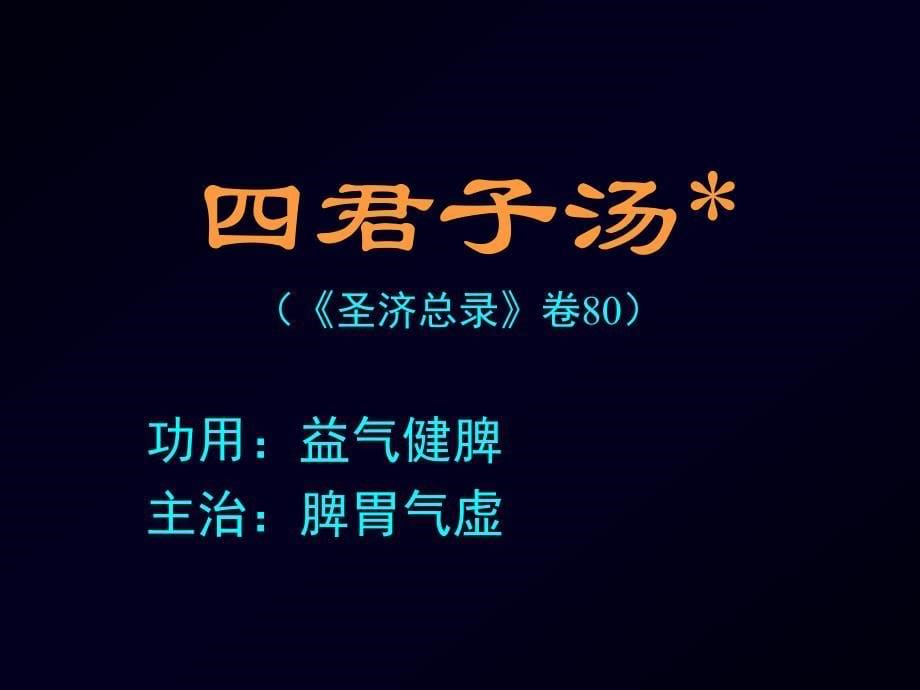 四君子汤*

（《圣济总录》卷80）

功用：益气健脾
主治：脾胃气虚